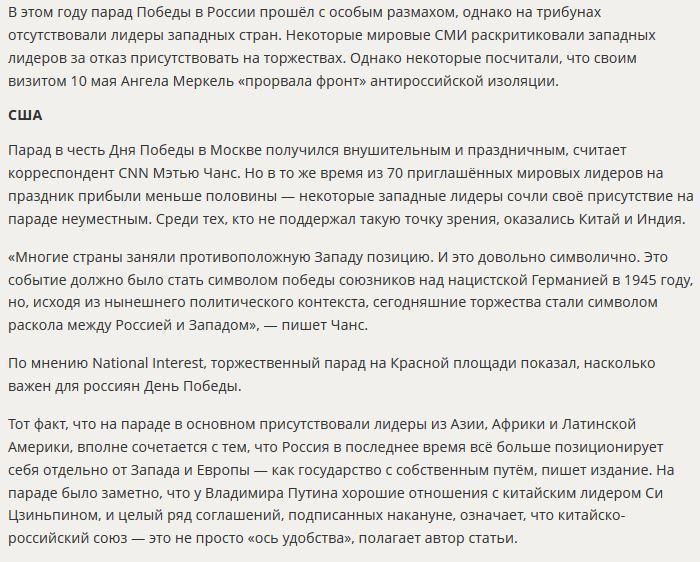 В этом году парад Победы в России прошёл с особым размахом, однако на трибунах отсутствовали лидеры западных стран. Некоторые мировые СМИ раскритиковали западных лидеров за отказ присутствовать на торжествах. Однако некоторые посчитали, что своим визитом 10 мая Ангела Меркель «прорвала фронт» антироссийской изоляции.

США

Парад в честь Дня Победы в Москве получился внушительным и праздничным, считает корреспондент CNN Мэтью Чанс. Но в то же время из 70 приглашённых мировых лидеров на праздник прибыли меньше половины — некоторые западные лидеры сочли своё присутствие на параде неуместным. Среди тех, кто не поддержал такую точку зрения, оказались Китай и Индия.

«Многие страны заняли противоположную Западу позицию. И это довольно символично. Это событие должно было стать символом победы союзников над нацистской Германией в 1945 году, но, исходя из нынешнего политического контекста, сегодняшние торжества стали символом раскола между Россией и Западом», — пишет Чанс.

По мнению National Interest, торжественный парад на Красной площади показал, насколько важен для россиян День Победы.

Тот факт, что на параде в основном присутствовали лидеры из Азии, Африки и Латинской Америки, вполне сочетается с тем, что Россия в последнее время всё больше позиционирует себя отдельно от Запада и Европы — как государство с собственным путём, пишет издание. На параде было заметно, что у Владимира Путина хорошие отношения с китайским лидером Си Цзиньпином, и целый ряд соглашений, подписанных накануне, означает, что китайско-российский союз — это не просто «ось удобства», полагает автор статьи.